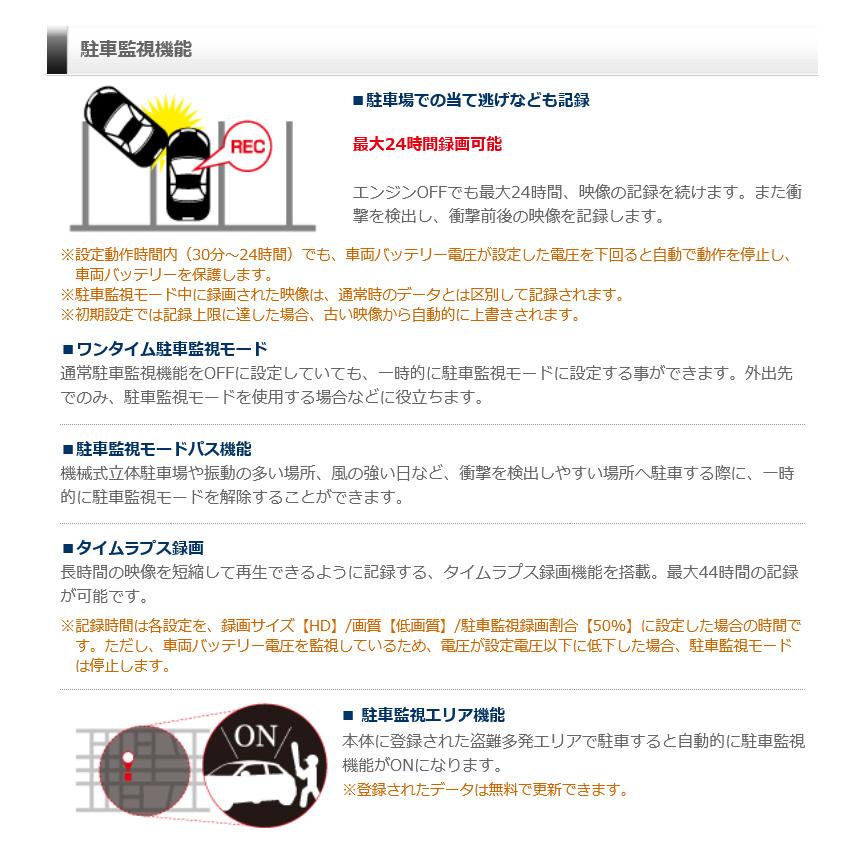 駐車監視機能

REC

■駐車場での当て逃げなども記録

最大24時間録画可能

エンジンOFFでも最大24時間、映像の記録を続けます。また衝撃を検出し、衝撃前後の映像を記録します。

※設定動作時間内（30分～24時間）でも、車両バッテリー電圧が設定した電圧を下回ると自動で動作を停止し、車両バッテリーを保護します。
※駐車監視モード中に録画された映像は、通常時のデータとは区別して記録されます。
※初期設定では記録上限に達した場合、古い映像から自動的に上書きされます。

■ワンタイム駐車監視モード
通常駐車監視機能をOFFに設定していても、一時的に駐車監視モードに設定する事ができます。外出先でのみ、駐車監視モードを使用する場合などに役立ちます。

■駐車監視モードパス機能
機械式立体駐車場や振動の多い場所、風の強い日など、衝撃を検出しやすい場所へ駐車する際に、一時的に駐車監視モードを解除することができます。

■タイムラプス録画
長時間の映像を短縮して再生できるように記録する、タイムラプス録画機能を搭載。最大44時間の記録が可能です。

※記録時間は各設定を、録画サイズ【HD】/画質【低画質】/駐車監視録画割合【50%】に設定した場合の時間です。ただし、車両バッテリー電圧を監視しているため、電圧が設定電圧以下に低下した場合、駐車監視モードは停止します。

ON

■ 駐車監視エリア機能
本体に登録された盗難多発エリアで駐車すると自動的に駐車監視機能がONになります。
※登録されたデータは無料で更新できます。